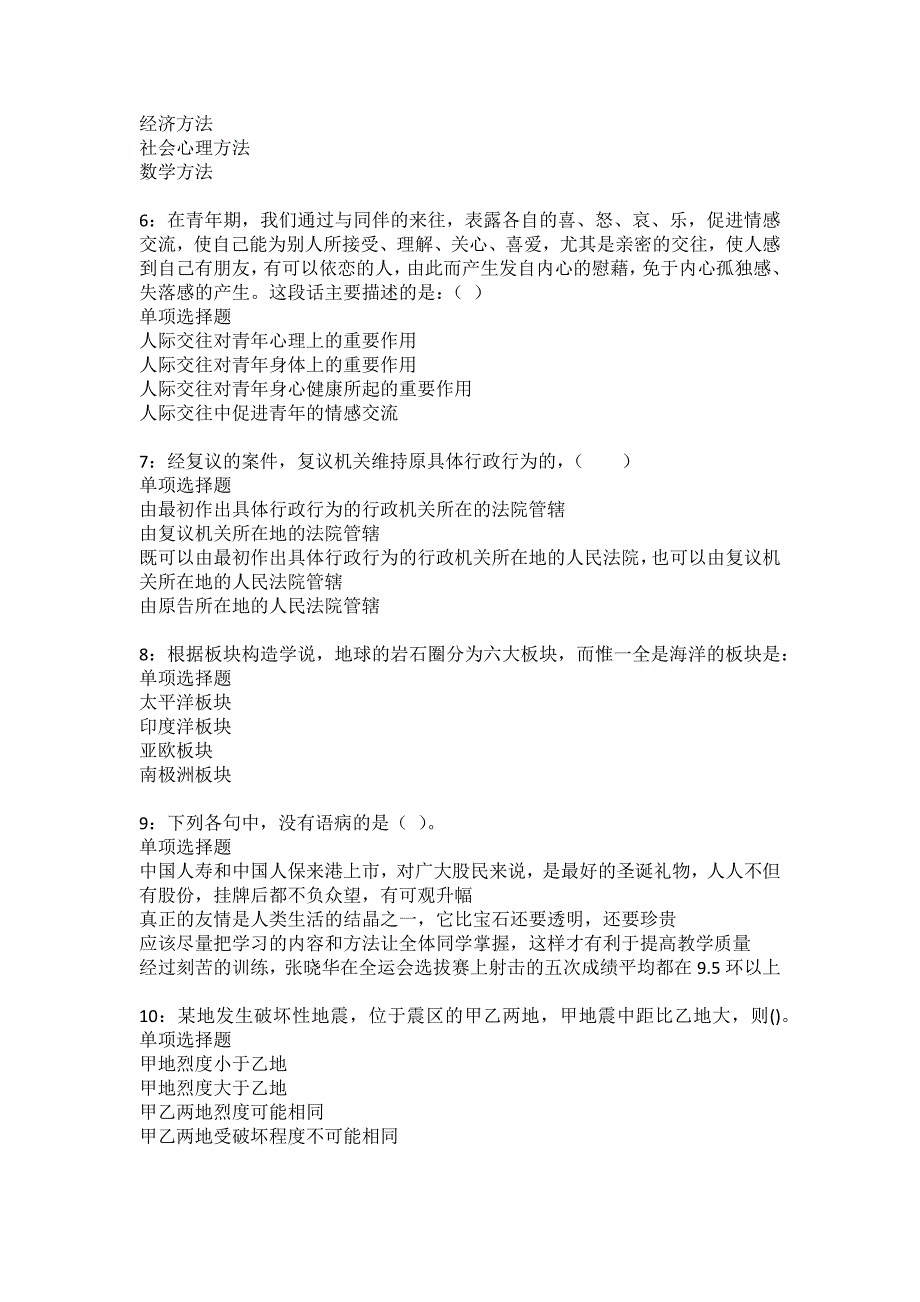 经济方法
社会心理方法
数学方法

6：在青年期，我们通过与同伴的来往，表露各自的喜、怒、哀、乐，促进情感交流，使自己能为别人所接受、理解、关心、喜爱，尤其是亲密的交往，使人感到自己有朋友，有可以依恋的人，由此而产生发自内心的慰藉，免于内心孤独感、失落感的产生。这段话主要描述的是：（ ）
单项选择题
人际交往对青年心理上的重要作用
人际交往对青年身体上的重要作用
人际交往对青年身心健康所起的重要作用
人际交往中促进青年的情感交流

7：经复议的案件，复议机关维持原具体行政行为的，（　　）
单项选择题
由最初作出具体行政行为的行政机关所在的法院管辖
由复议机关所在地的法院管辖
既可以由最初作出具体行政行为的行政机关所在地的人民法院，也可以由复议机关所在地的人民法院管辖
由原告所在地的人民法院管辖

8：根据板块构造学说，地球的岩石圈分为六大板块，而惟一全是海洋的板块是：
单项选择题
太平洋板块
印度洋板块
亚欧板块
南极洲板块

9：下列各句中，没有语病的是（ ）。
单项选择题
中国人寿和中国人保来港上市，对广大股民来说，是最好的圣诞礼物，人人不但有股份，挂牌后都不负众望，有可观升幅
真正的友情是人类生活的结晶之一，它比宝石还要透明，还要珍贵
应该尽量把学习的内容和方法让全体同学掌握，这样才有利于提高教学质量
经过刻苦的训练，张晓华在全运会选拔赛上射击的五次成绩平均都在 9.5 环以上

10：某地发生破坏性地震，位于震区的甲乙两地，甲地震中距比乙地大，则()。
单项选择题
甲地烈度小于乙地
甲地烈度大于乙地
甲乙两地烈度可能相同
甲乙两地受破坏程度不可能相同